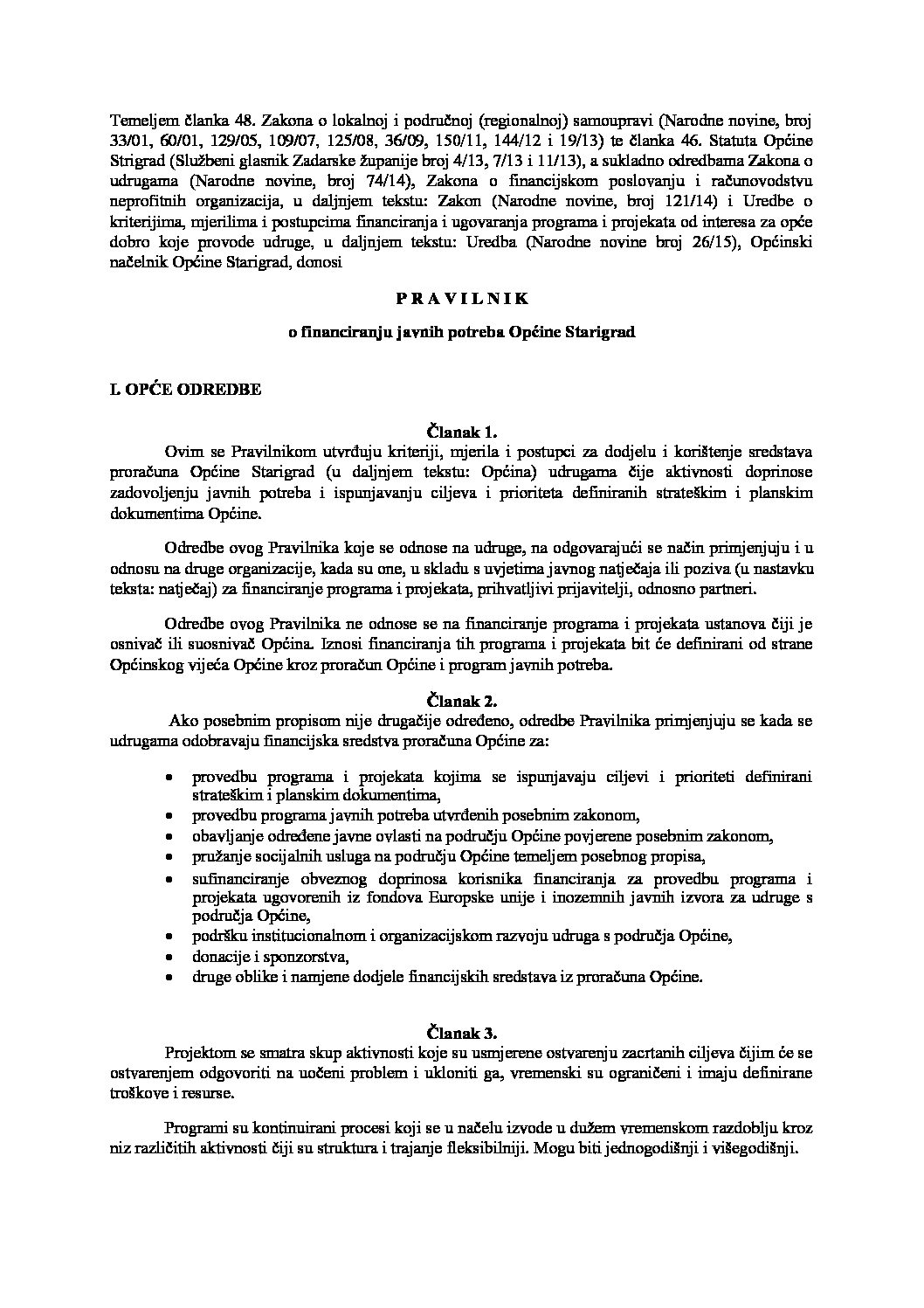 Temeljem članka 48. Zakona o lokalnoj i područnoj (regionalnoj) samoupravi (Narodne novine, broj 33/01, 60/01, 129/05, 109/07, 125/08, 36/09, 150/11, 144/12 i 19/13) te članka 46. Statuta Općine Strigrad (Službeni glasnik Zadarske županije broj 4/13, 7/13 i 11/13), a sukladno odredbama Zakona o udrugama (Narodne novine, broj 74/14), Zakona o financijskom poslovanju i računovodstvu neprofitnih organizacija, u daljnjem tekstu: Zakon (Narodne novine, broj 121/14) i Uredbe o kriterijima, mjerilima i postupcima financiranja i ugovaranja programa i projekata od interesa za opće dobro koje provode udruge, u daljnjem tekstu: Uredba (Narodne novine broj 26/15), Općinski načelnik Općine Starigrad, donosi

P R A V I L N I K

o financiranju javnih potreba Općine Starigrad

I. OPĆE ODREDBE

Članak 1.

Ovim se Pravilnikom utvrđuju kriteriji, mjerila i postupci za dodjelu i korištenje sredstava proračuna Općine Starigrad (u daljnjem tekstu: Općina) udrugama čije aktivnosti doprinose zadovoljenju javnih potreba i ispunjavanju ciljeva i prioriteta definiranih strateškim i planskim dokumentima Općine.

Odredbe ovog Pravilnika koje se odnose na udruge, na odgovarajući se način primjenjuju i u odnosu na druge organizacije, kada su one, u skladu s uvjetima javnog natječaja ili poziva (u nastavku teksta: natječaj) za financiranje programa i projekata, prihvatljivi prijavitelji, odnosno partneri.

Odredbe ovog Pravilnika ne odnose se na financiranje programa i projekata ustanova čiji je osnivač ili suosnivač Općina. Iznosi financiranja tih programa i projekata bit će definirani od strane Općinskog vijeća Općine kroz proračun Općine i program javnih potreba.

Članak 2.

Ako posebnim propisom nije drugačije određeno, odredbe Pravilnika primjenjuju se kada se udrugama odobravaju financijska sredstva proračuna Općine za:

• provedbu programa i projekata kojima se ispunjavaju ciljevi i prioriteti definirani strateškim i planskim dokumentima,
• provedbu programa javnih potreba utvrđenih posebnim zakonom,
• obavljanje određene javne ovlasti na području Općine povjerene posebnim zakonom,
• pružanje socijalnih usluga na području Općine temeljem posebnog propisa,
• sufinanciranje obveznog doprinosa korisnika financiranja za provedbu programa i projekata ugovorenih iz fondova Europske unije i inozemnih javnih izvora za udruge s područja Općine,
• podršku institucionalnom i organizacijskom razvoju udruga s područja Općine,
• donacije i sponzorstva,
• druge oblike i namjene dodjele financijskih sredstava iz proračuna Općine.

Članak 3.

Projektom se smatra skup aktivnosti koje su usmjerene ostvarenju zacrtanih ciljeva čijim će se ostvarenjem odgovoriti na uočeni problem i ukloniti ga, vremenski su ograničeni i imaju definirane troškove i resurse.

Programi su kontinuirani procesi koji se u načelu izvode u dužem vremenskom razdoblju kroz niz različitih aktivnosti čiji su struktura i trajanje fleksibilniji. Mogu biti jednogodišnji i višegodišnji.